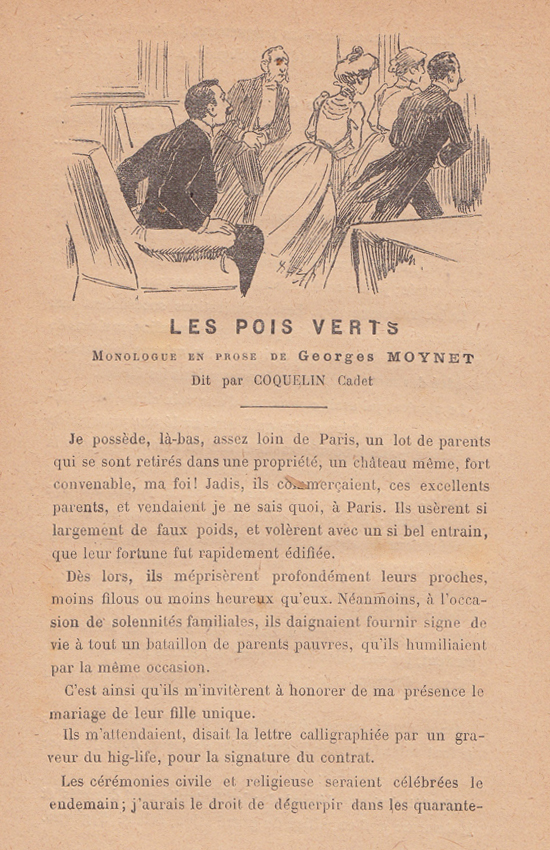 LES POIS VERTS

MONOLOGUE EN PROSE DE Georges MOYNET

Dit par COQUELIN Cadet

Je possède, là-bas, assez loin de Paris, un lot de parents qui se sont retirés dans une propriété, un château même, fort convenable, ma foi! Jadis, ils commerçaient, ces excellents parents, et vendaient je ne sais quoi, à Paris. Ils usèrent si largement de faux poids, et volèrent avec un si bel entrain, que leur fortune fut rapidement édifiée.

Dès lors, ils méprisèrent profondément leurs proches, moins filous ou moins heureux qu'eux. Néanmoins, à l'occasion de solennités familiales, ils daignaient fournir signe de vie à tout un bataillon de parents pauvres, qu'ils humiliaient par la même occasion.

C'est ainsi qu'ils m'invitèrent à honorer de ma présence le mariage de leur fille unique.

Ils m'attendaient, disait la lettre calligraphiée par un graveur du hig-life, pour la signature du contrat.

Les cérémonies civile et religieuse seraient célébrées le endemain; j'aurais le droit de déguerpir dans les quarante-